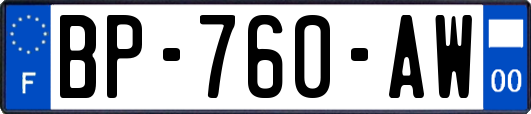 F
BP-760-AW
00